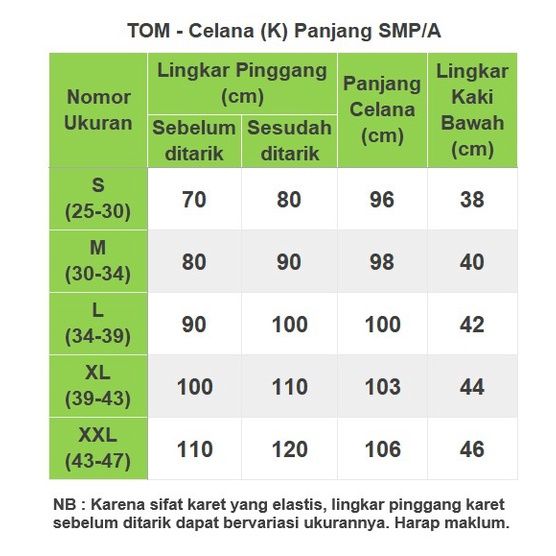 TOM - Celana (K) Panjang SMP/A

| Nomor Ukuran | Lingkar Pinggang (cm) Sebelum ditarik | Lingkar Pinggang (cm) Sesudah ditarik | Panjang Celana (cm) | Lingkar Kaki Bawah (cm) |
|---|---|---|---|---|
| S (25-30) | 70 | 80 | 96 | 38 |
| M (30-34) | 80 | 90 | 98 | 40 |
| L (34-39) | 90 | 100 | 100 | 42 |
| XL (39-43) | 100 | 110 | 103 | 44 |
| XXL (43-47) | 110 | 120 | 106 | 46 |

NB : Karena sifat karet yang elastis, lingkar pinggang karet sebelum ditarik dapat bervariasi ukurannya. Harap maklum.